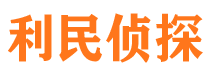 利民侦探